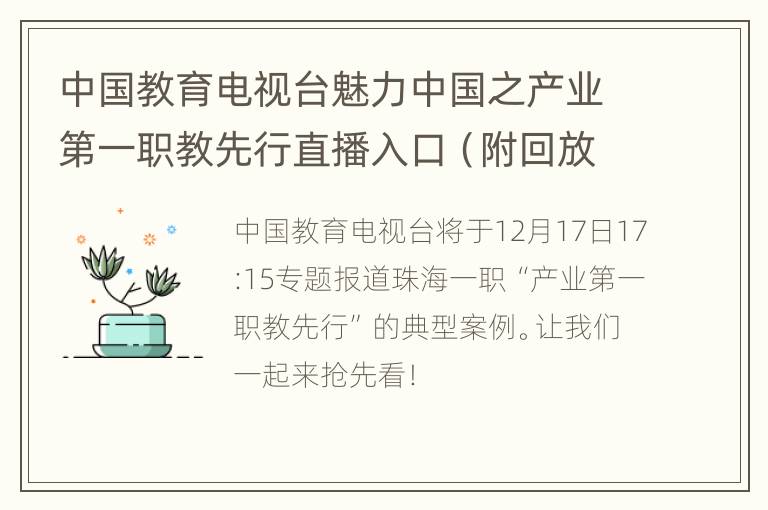 中国教育电视台魅力中国之产业第一职教先行直播入口（附回放

中国教育电视台将于12月17日17:15专题报道珠海一职“产业第一职教先行”的典型案例。让我们一起来抢先看！